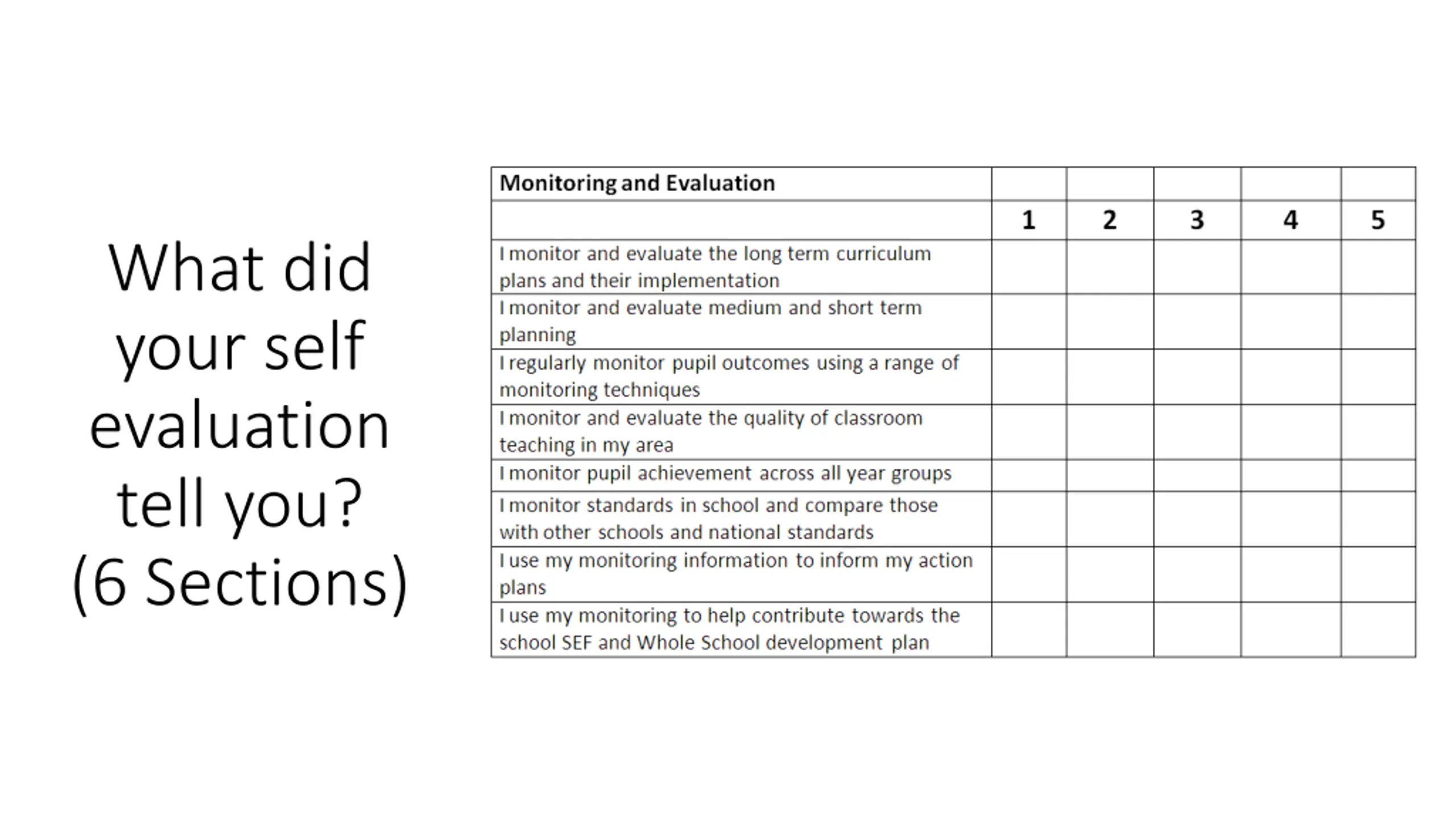 What did your self evaluation tell you? (6 Sections)

| Monitoring and Evaluation | | | | | |
|---|---|---|---|---|---|
| | 1 | 2 | 3 | 4 | 5 |
| I monitor and evaluate the long term curriculum plans and their implementation | | | | | |
| I monitor and evaluate medium and short term planning | | | | | |
| I regularly monitor pupil outcomes using a range of monitoring techniques | | | | | |
| I monitor and evaluate the quality of classroom teaching in my area | | | | | |
| I monitor pupil achievement across all year groups | | | | | |
| I monitor standards in school and compare those with other schools and national standards | | | | | |
| I use my monitoring information to inform my action plans | | | | | |
| I use my monitoring to help contribute towards the school SEF and Whole School development plan | | | | | |